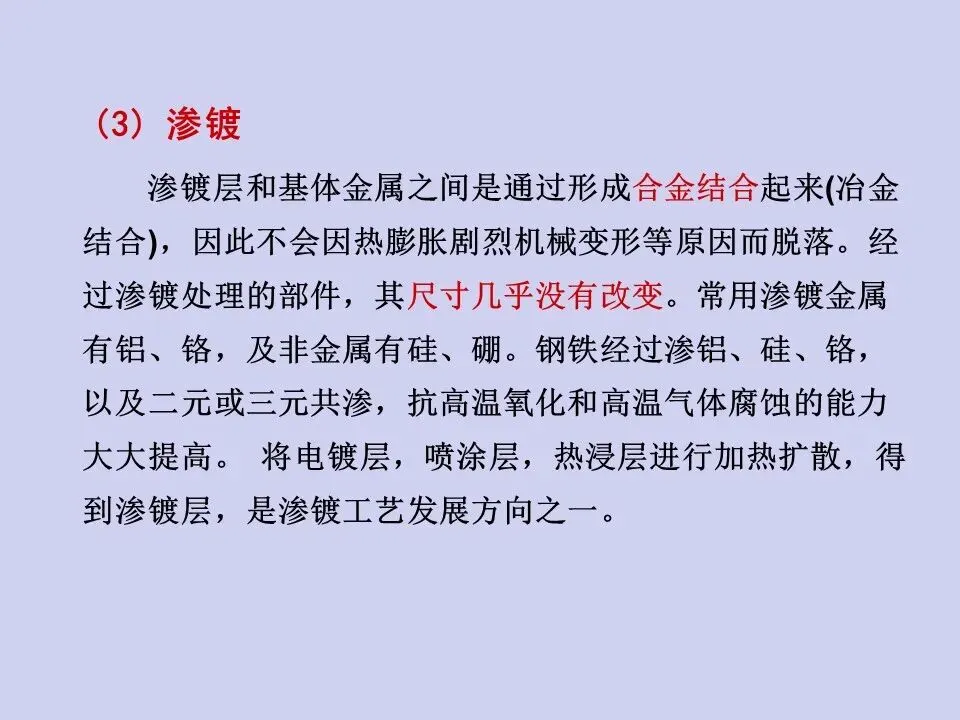 （3）渗镀

渗镀层和基体金属之间是通过形成合金结合起来(冶金结合)，因此不会因热膨胀剧烈机械变形等原因而脱落。经过渗镀处理的部件，其尺寸几乎没有改变。常用渗镀金属有铝、铬，及非金属有硅、硼。钢铁经过渗铝、硅、铬，以及二元或三元共渗，抗高温氧化和高温气体腐蚀的能力大大提高。 将电镀层，喷涂层，热浸层进行加热扩散，得到渗镀层，是渗镀工艺发展方向之一。